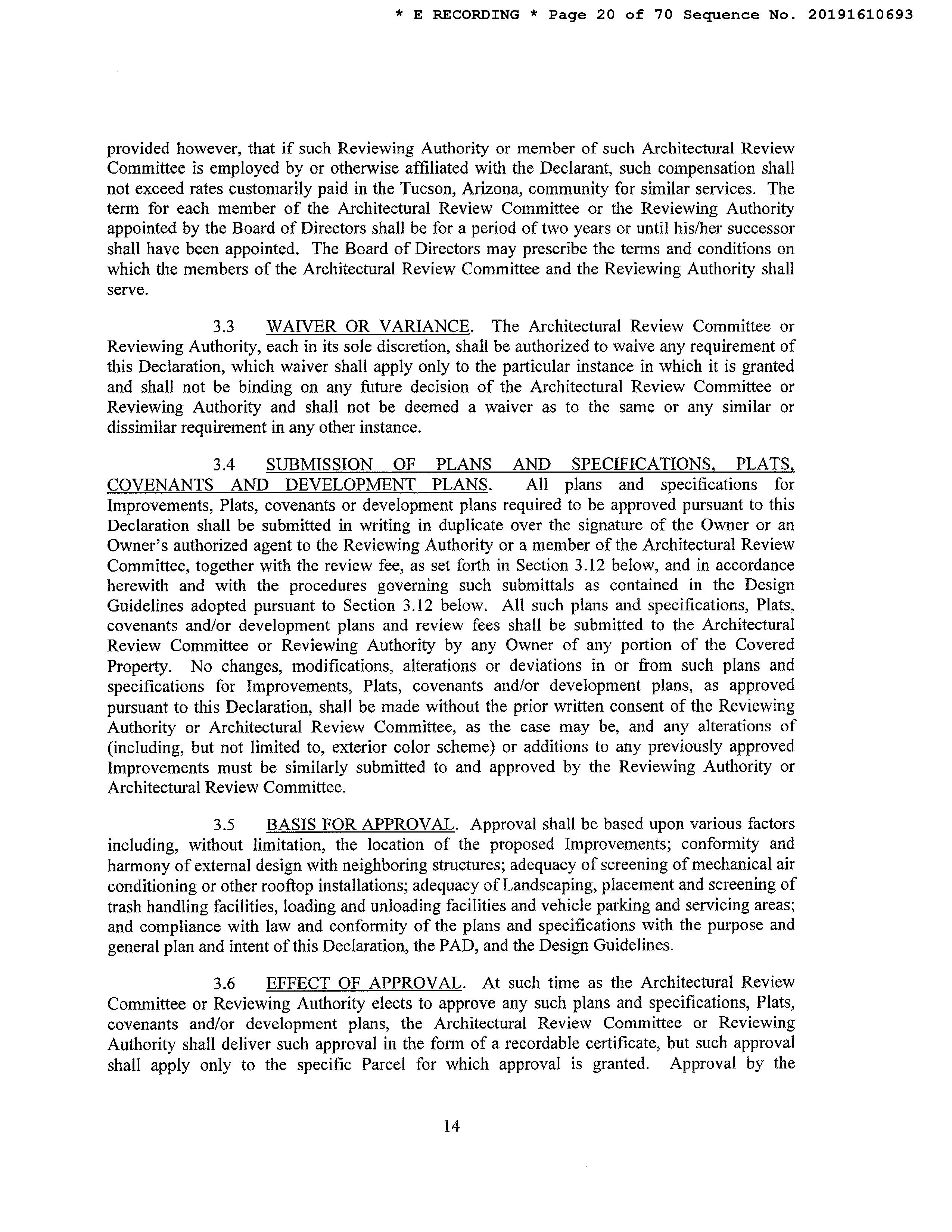 * E RECORDING * Page 20 of 70 Sequence No. 20191610693

provided however, that if such Reviewing Authority or member of such Architectural Review Committee is employed by or otherwise affiliated with the Declarant, such compensation shall not exceed rates customarily paid in the Tucson, Arizona, community for similar services. The term for each member of the Architectural Review Committee or the Reviewing Authority appointed by the Board of Directors shall be for a period of two years or until his/her successor shall have been appointed. The Board of Directors may prescribe the terms and conditions on which the members of the Architectural Review Committee and the Reviewing Authority shall serve.

3.3 WAIVER OR VARIANCE. The Architectural Review Committee or Reviewing Authority, each in its sole discretion, shall be authorized to waive any requirement of this Declaration, which waiver shall apply only to the particular instance in which it is granted and shall not be binding on any future decision of the Architectural Review Committee or Reviewing Authority and shall not be deemed a waiver as to the same or any similar or dissimilar requirement in any other instance.

3.4 SUBMISSION OF PLANS AND SPECIFICATIONS, PLATS, COVENANTS AND DEVELOPMENT PLANS. All plans and specifications for Improvements, Plats, covenants or development plans required to be approved pursuant to this Declaration shall be submitted in writing in duplicate over the signature of the Owner or an Owner's authorized agent to the Reviewing Authority or a member of the Architectural Review Committee, together with the review fee, as set forth in Section 3.12 below, and in accordance herewith and with the procedures governing such submittals as contained in the Design Guidelines adopted pursuant to Section 3.12 below. All such plans and specifications, Plats, covenants and/or development plans and review fees shall be submitted to the Architectural Review Committee or Reviewing Authority by any Owner of any portion of the Covered Property. No changes, modifications, alterations or deviations in or from such plans and specifications for Improvements, Plats, covenants and/or development plans, as approved pursuant to this Declaration, shall be made without the prior written consent of the Reviewing Authority or Architectural Review Committee, as the case may be, and any alterations of (including, but not limited to, exterior color scheme) or additions to any previously approved Improvements must be similarly submitted to and approved by the Reviewing Authority or Architectural Review Committee.

3.5 BASIS FOR APPROVAL. Approval shall be based upon various factors including, without limitation, the location of the proposed Improvements; conformity and harmony of external design with neighboring structures; adequacy of screening of mechanical air conditioning or other rooftop installations; adequacy of Landscaping, placement and screening of trash handling facilities, loading and unloading facilities and vehicle parking and servicing areas; and compliance with law and conformity of the plans and specifications with the purpose and general plan and intent of this Declaration, the PAD, and the Design Guidelines.

3.6 EFFECT OF APPROVAL. At such time as the Architectural Review Committee or Reviewing Authority elects to approve any such plans and specifications, Plats, covenants and/or development plans, the Architectural Review Committee or Reviewing Authority shall deliver such approval in the form of a recordable certificate, but such approval shall apply only to the specific Parcel for which approval is granted. Approval by the

14